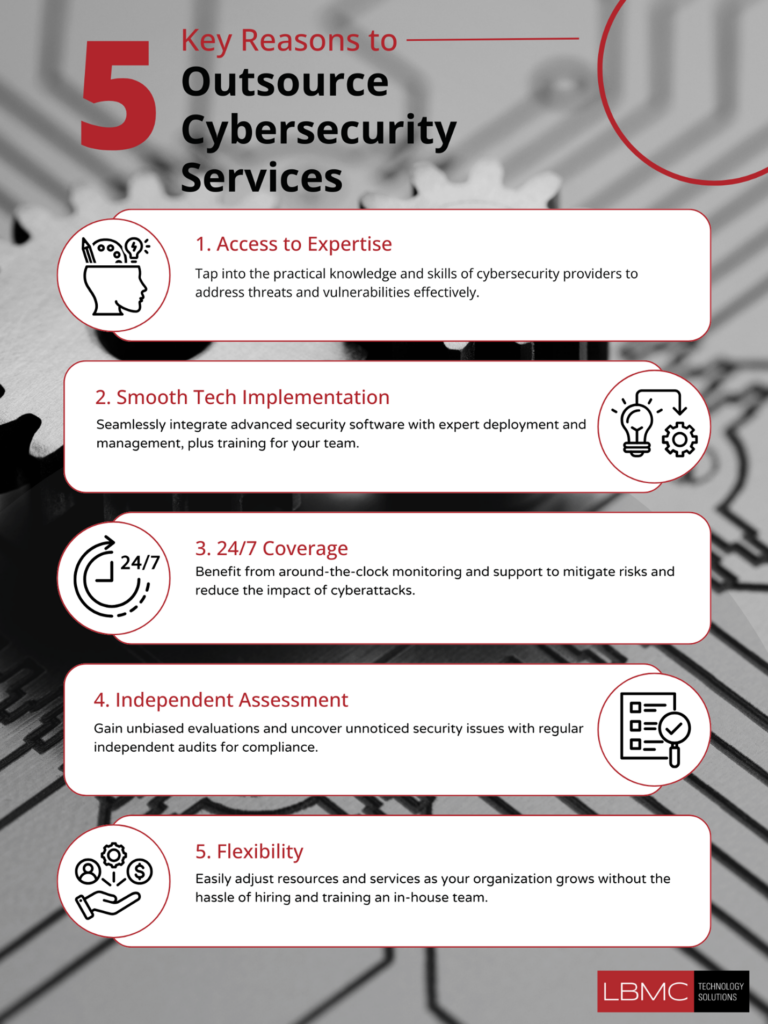 5 Key Reasons to Outsource Cybersecurity Services

1. Access to Expertise

Tap into the practical knowledge and skills of cybersecurity providers to address threats and vulnerabilities effectively.

2. Smooth Tech Implementation

Seamlessly integrate advanced security software with expert deployment and management, plus training for your team.

24/7

3. 24/7 Coverage

Benefit from around-the-clock monitoring and support to mitigate risks and reduce the impact of cyberattacks.

4. Independent Assessment

Gain unbiased evaluations and uncover unnoticed security issues with regular independent audits for compliance.

5. Flexibility

Easily adjust resources and services as your organization grows without the hassle of hiring and training an in-house team.

LBMC TECHNOLOGY SOLUTIONS